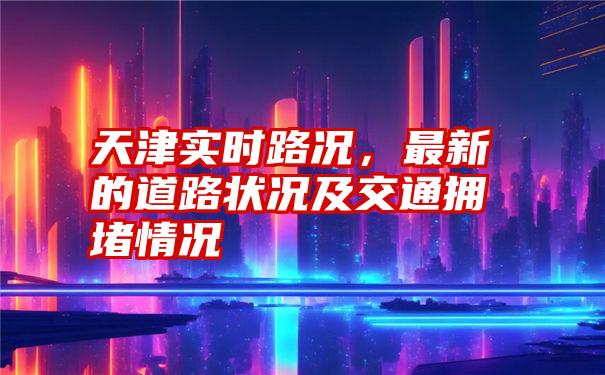 天津实时路况，最新的道路状况及交通拥堵情况